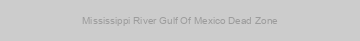 Mississippi River Gulf Of Mexico Dead Zone